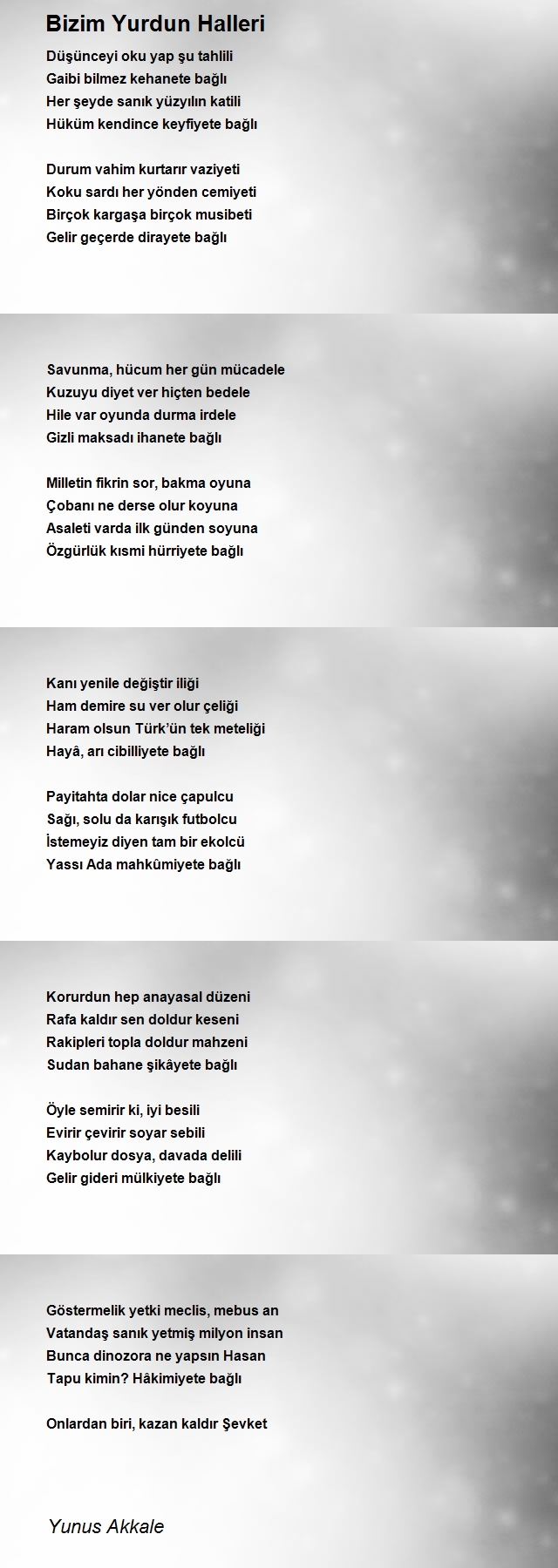 Bizim Yurdun Halleri

Düşünceyi oku yap şu tahlili
Gaibi bilmez kehanete bağlı
Her şeyde sanık yüzyılın katili
Hüküm kendince keyfiyete bağlı

Durum vahim kurtarır vaziyeti
Koku sardı her yönden cemiyeti
Birçok kargaşa birçok musibeti
Gelir geçerde dirayete bağlı

Savunma, hücum her gün mücadele
Kuzuyu diyet ver hiçten bedele
Hile var oyunda durma irdele
Gizli maksadı ihanete bağlı

Milletin fikrin sor, bakma oyuna
Çobanı ne derse olur koyuna
Asaleti varda ilk günden soyuna
Özgürlük kısmi hürriyete bağlı

Kanı yenile değiştir iliği
Ham demire su ver olur çeliği
Haram olsun Türk'ün tek meteliği
Hayâ, arı cibilliyete bağlı

Payitahta dolar nice çapulcu
Sağı, solu da karışık futbolcu
İstemeyiz diyen tam bir ekolcü
Yassı Ada mahkûmiyete bağlı

Korurdun hep anayasal düzeni
Rafa kaldır sen doldur keseni
Rakipleri topla doldur mahzeni
Sudan bahane şikâyete bağlı

Öyle semirir ki, iyi besili
Evirir çevirir soyar sebili
Kaybolur dosya, davada delili
Gelir gideri mülkiyete bağlı

Göstermelik yetki meclis, mebus an
Vatandaş sanık yetmiş milyon insan
Bunca dinozora ne yapsın Hasan
Tapu kimin? Hâkimiyete bağlı

Onlardan biri, kazan kaldır Şevket

Yunus Akkale